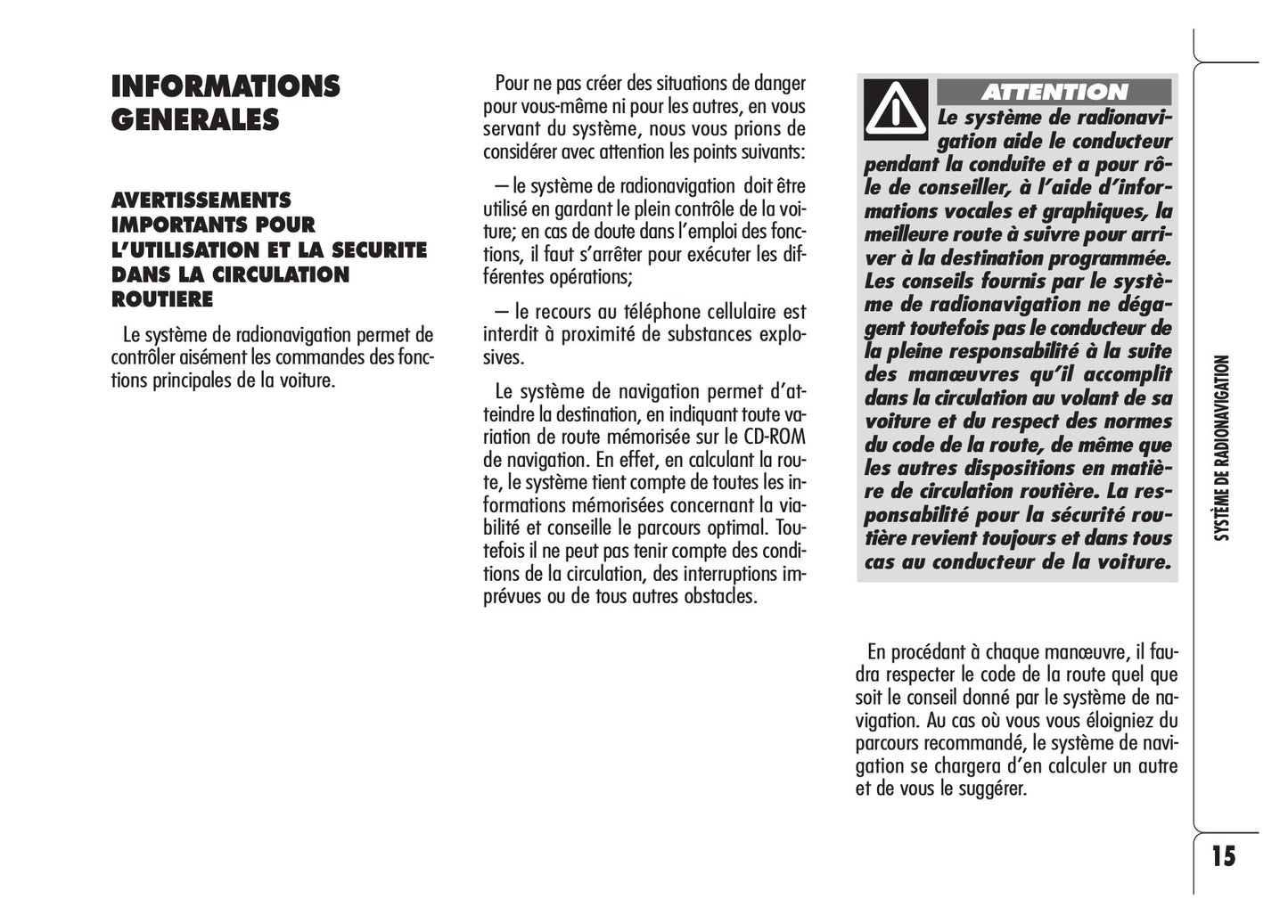 INFORMATIONS GENERALES

AVERTISSEMENTS IMPORTANTS POUR L'UTILISATION ET LA SECURITE DANS LA CIRCULATION ROUTIERE

Le système de radionavigation permet de contrôler aisément les commandes des fonctions principales de la voiture.

Pour ne pas créer des situations de danger pour vous-même ni pour les autres, en vous servant du système, nous vous prions de considérer avec attention les points suivants:

– le système de radionavigation doit être utilisé en gardant le plein contrôle de la voiture; en cas de doute dans l'emploi des fonctions, il faut s'arrêter pour exécuter les différentes opérations;

– le recours au téléphone cellulaire est interdit à proximité de substances explosives.

Le système de navigation permet d'atteindre la destination, en indiquant toute variation de route mémorisée sur le CD-ROM de navigation. En effet, en calculant la route, le système tient compte de toutes les informations mémorisées concernant la viabilité et conseille le parcours optimal. Toutefois il ne peut pas tenir compte des conditions de la circulation, des interruptions imprévues ou de tous autres obstacles.

ATTENTION
Le système de radionavigation aide le conducteur pendant la conduite et a pour rôle de conseiller, à l'aide d'informations vocales et graphiques, la meilleure route à suivre pour arriver à la destination programmée. Les conseils fournis par le système de radionavigation ne dégagent toutefois pas le conducteur de la pleine responsabilité à la suite des manœuvres qu'il accomplit dans la circulation au volant de sa voiture et du respect des normes du code de la route, de même que les autres dispositions en matière de circulation routière. La responsabilité pour la sécurité routière revient toujours et dans tous cas au conducteur de la voiture.

En procédant à chaque manœuvre, il faudra respecter le code de la route quel que soit le conseil donné par le système de navigation. Au cas où vous vous éloigniez du parcours recommandé, le système de navigation se chargera d'en calculer un autre et de vous le suggérer.

SYSTÈME DE RADIONAVIGATION

15